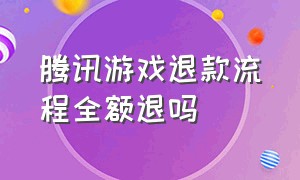 腾讯游戏退款流程全额退吗